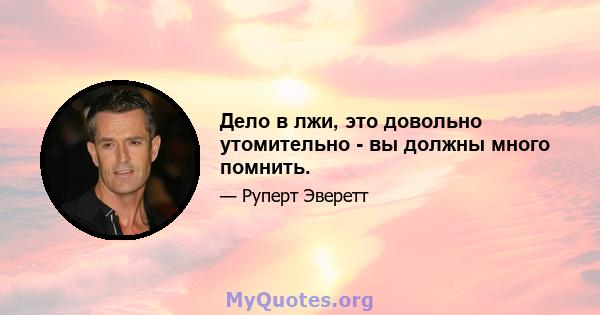 Дело в лжи, это довольно утомительно - вы должны много помнить.

— Руперт Эверетт

MyQuotes.org